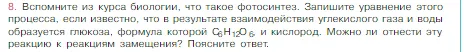 8. Вспомните из курса биологии, что такое фотосинтез. Запишите уравнение этого процесса, если известно, что в результате взаимодействия углекислого газа и воды образуется глюкоза, формула которой $C_6H_{12}O_6$, и кислород. Можно ли отнести эту реакцию к реакциям замещения? Поясните ответ.